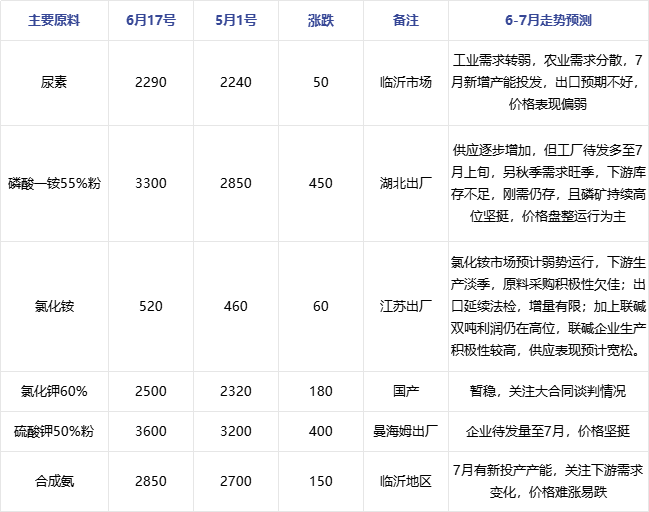 | 主要原料 | 6月17号 | 5月1号 | 涨跌 | 备注 | 6-7月走势预测 |
|---|---|---|---|---|---|
| 尿素 | 2290 | 2240 | 50 | 临沂市场 | 工业需求转弱，农业需求分散，7月新增产能投发，出口预期不好，价格表现偏弱 |
| 磷酸一铵55%粉 | 3300 | 2850 | 450 | 湖北出厂 | 供应逐步增加，但工厂待发多至7月上旬，另秋季需求旺季，下游库存不足，刚需仍存，且磷矿持续高位坚挺，价格盘整运行为主 |
| 氯化铵 | 520 | 460 | 60 | 江苏出厂 | 氯化铵市场预计弱势运行，下游生产淡季，原料采购积极性欠佳；出口延续法检，增量有限；加上联碱双吨利润仍在高位，联碱企业生产积极性较高，供应表现预计宽松。 |
| 氯化钾60% | 2500 | 2320 | 180 | 国产 | 暂稳，关注大合同谈判情况 |
| 硫酸钾50%粉 | 3600 | 3200 | 400 | 曼海姆出厂 | 企业待发量至7月，价格坚挺 |
| 合成氨 | 2850 | 2700 | 150 | 临沂地区 | 7月有新投产产能，关注下游需求变化，价格难涨易跌 |